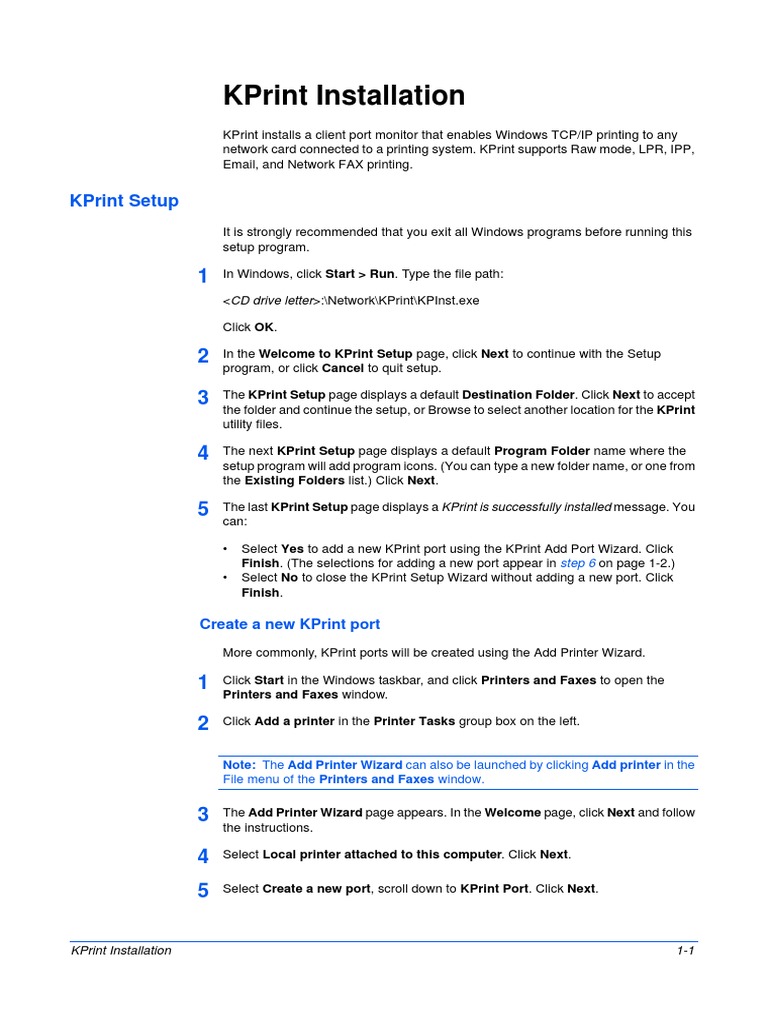 KPrint Installation

KPrint installs a client port monitor that enables Windows TCP/IP printing to any network card connected to a printing system. KPrint supports Raw mode, LPR, IPP, Email, and Network FAX printing.

KPrint Setup

It is strongly recommended that you exit all Windows programs before running this setup program.

1 In Windows, click Start > Run. Type the file path:

<CD drive letter>:\Network\KPrint\KPInst.exe

Click OK.

2 In the Welcome to KPrint Setup page, click Next to continue with the Setup program, or click Cancel to quit setup.

3 The KPrint Setup page displays a default Destination Folder. Click Next to accept the folder and continue the setup, or Browse to select another location for the KPrint utility files.

4 The next KPrint Setup page displays a default Program Folder name where the setup program will add program icons. (You can type a new folder name, or one from the Existing Folders list.) Click Next.

5 The last KPrint Setup page displays a KPrint is successfully installed message. You can:

• Select Yes to add a new KPrint port using the KPrint Add Port Wizard. Click Finish. (The selections for adding a new port appear in step 6 on page 1-2.)
• Select No to close the KPrint Setup Wizard without adding a new port. Click Finish.

Create a new KPrint port

More commonly, KPrint ports will be created using the Add Printer Wizard.

1 Click Start in the Windows taskbar, and click Printers and Faxes to open the Printers and Faxes window.

2 Click Add a printer in the Printer Tasks group box on the left.

Note: The Add Printer Wizard can also be launched by clicking Add printer in the File menu of the Printers and Faxes window.

3 The Add Printer Wizard page appears. In the Welcome page, click Next and follow the instructions.

4 Select Local printer attached to this computer. Click Next.

5 Select Create a new port, scroll down to KPrint Port. Click Next.

KPrint Installation 1-1